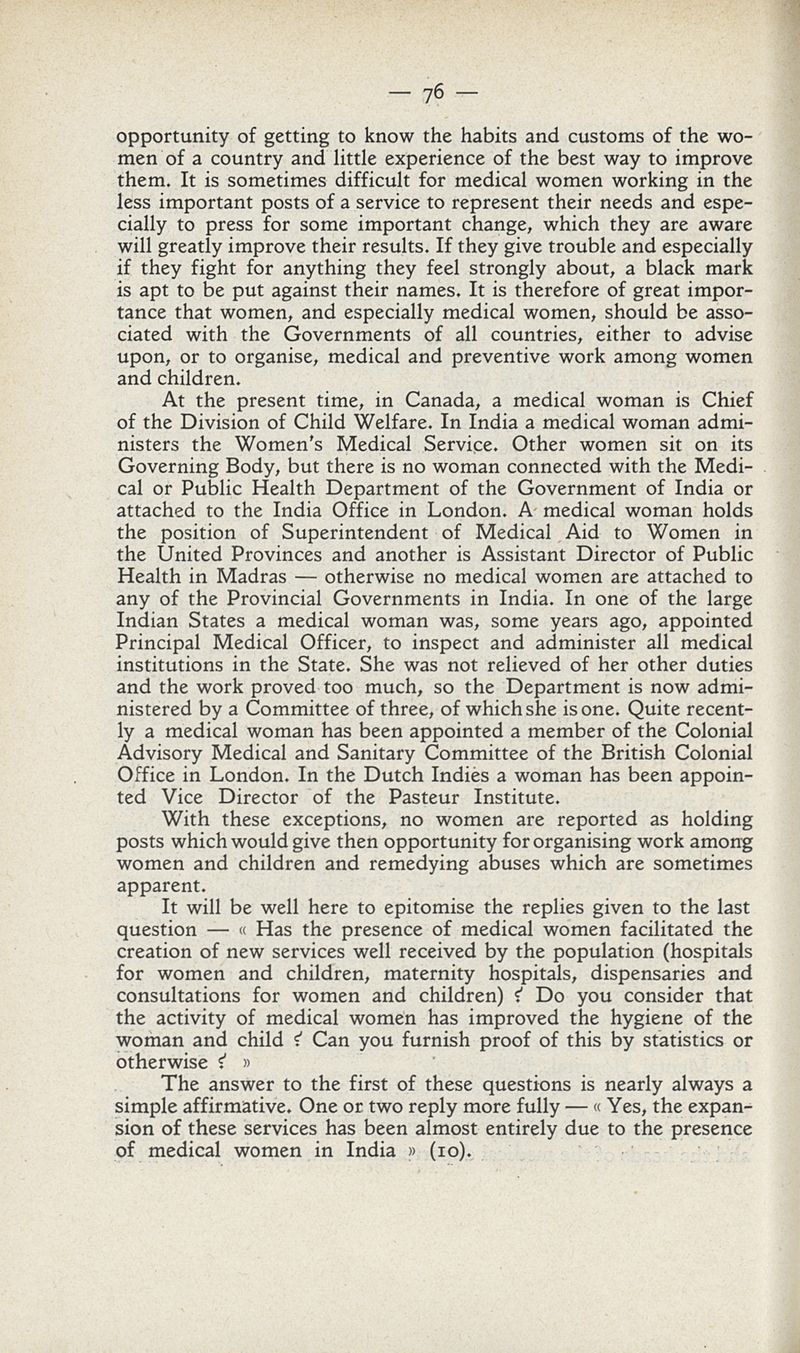 — 76 —

opportunity of getting to know the habits and customs of the women of a country and little experience of the best way to improve them. It is sometimes difficult for medical women working in the less important posts of a service to represent their needs and especially to press for some important change, which they are aware will greatly improve their results. If they give trouble and especially if they fight for anything they feel strongly about, a black mark is apt to be put against their names. It is therefore of great importance that women, and especially medical women, should be associated with the Governments of all countries, either to advise upon, or to organise, medical and preventive work among women and children.

At the present time, in Canada, a medical woman is Chief of the Division of Child Welfare. In India a medical woman administers the Women's Medical Service. Other women sit on its Governing Body, but there is no woman connected with the Medical or Public Health Department of the Government of India or attached to the India Office in London. A medical woman holds the position of Superintendent of Medical Aid to Women in the United Provinces and another is Assistant Director of Public Health in Madras — otherwise no medical women are attached to any of the Provincial Governments in India. In one of the large Indian States a medical woman was, some years ago, appointed Principal Medical Officer, to inspect and administer all medical institutions in the State. She was not relieved of her other duties and the work proved too much, so the Department is now administered by a Committee of three, of which she is one. Quite recently a medical woman has been appointed a member of the Colonial Advisory Medical and Sanitary Committee of the British Colonial Office in London. In the Dutch Indies a woman has been appointed Vice Director of the Pasteur Institute.

With these exceptions, no women are reported as holding posts which would give then opportunity for organising work among women and children and remedying abuses which are sometimes apparent.

It will be well here to epitomise the replies given to the last question — « Has the presence of medical women facilitated the creation of new services well received by the population (hospitals for women and children, maternity hospitals, dispensaries and consultations for women and children) ? Do you consider that the activity of medical women has improved the hygiene of the woman and child ? Can you furnish proof of this by statistics or otherwise ? »

The answer to the first of these questions is nearly always a simple affirmative. One or two reply more fully — « Yes, the expansion of these services has been almost entirely due to the presence of medical women in India » (10).